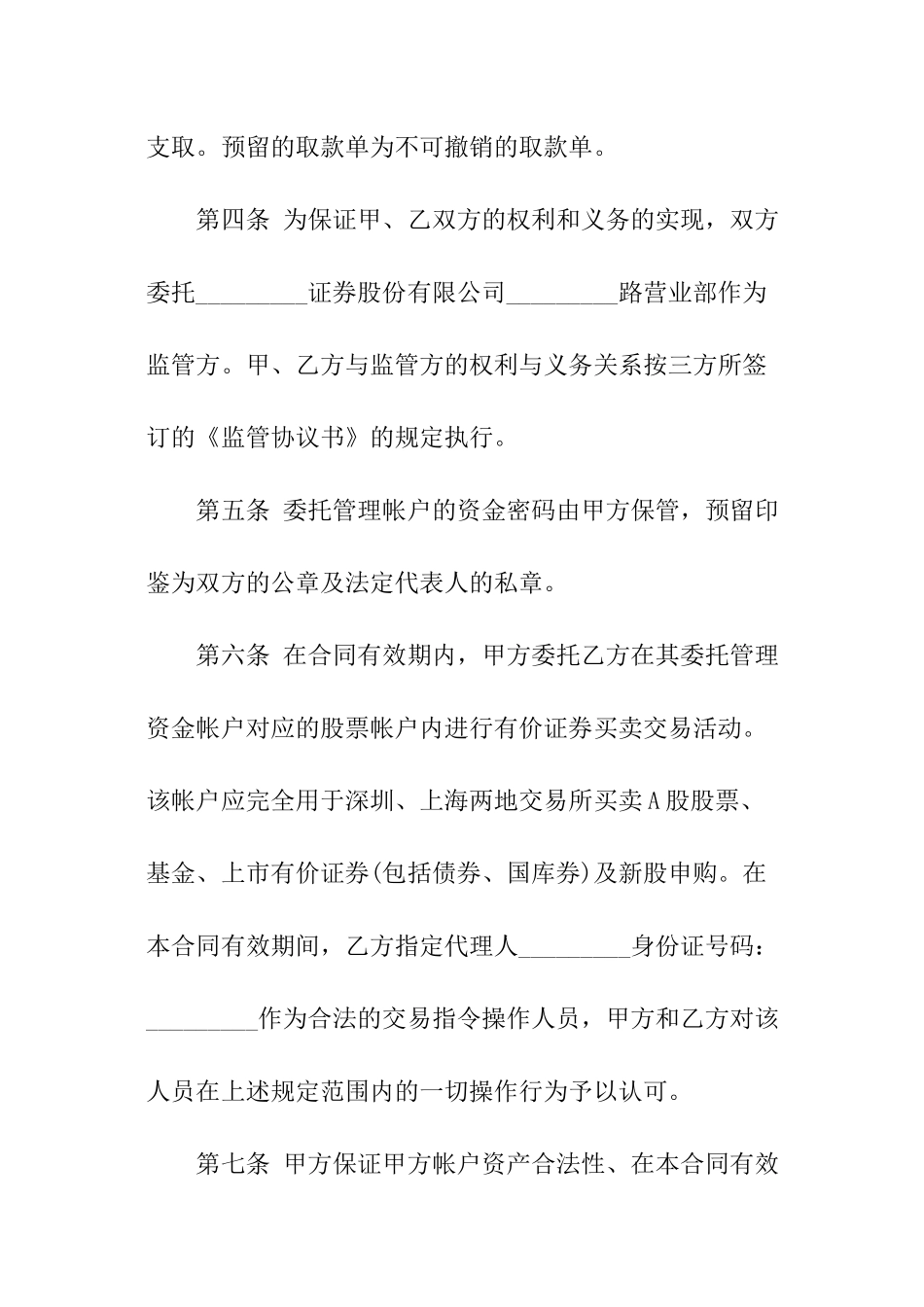 支取。预留的取款单为不可撤销的取款单。

第四条 为保证甲、乙双方的权利和义务的实现，双方委托_________证券股份有限公司_________路营业部作为监管方。甲、乙方与监管方的权利与义务关系按三方所签订的《监管协议书》的规定执行。

第五条 委托管理帐户的资金密码由甲方保管，预留印鉴为双方的公章及法定代表人的私章。

第六条 在合同有效期内，甲方委托乙方在其委托管理资金帐户对应的股票帐户内进行有价证券买卖交易活动。该帐户应完全用于深圳、上海两地交易所买卖A股股票、基金、上市有价证券(包括债券、国库券)及新股申购。在本合同有效期间，乙方指定代理人_________身份证号码：_________作为合法的交易指令操作人员，甲方和乙方对该人员在上述规定范围内的一切操作行为予以认可。

第七条 甲方保证甲方帐户资产合法性、在本合同有效